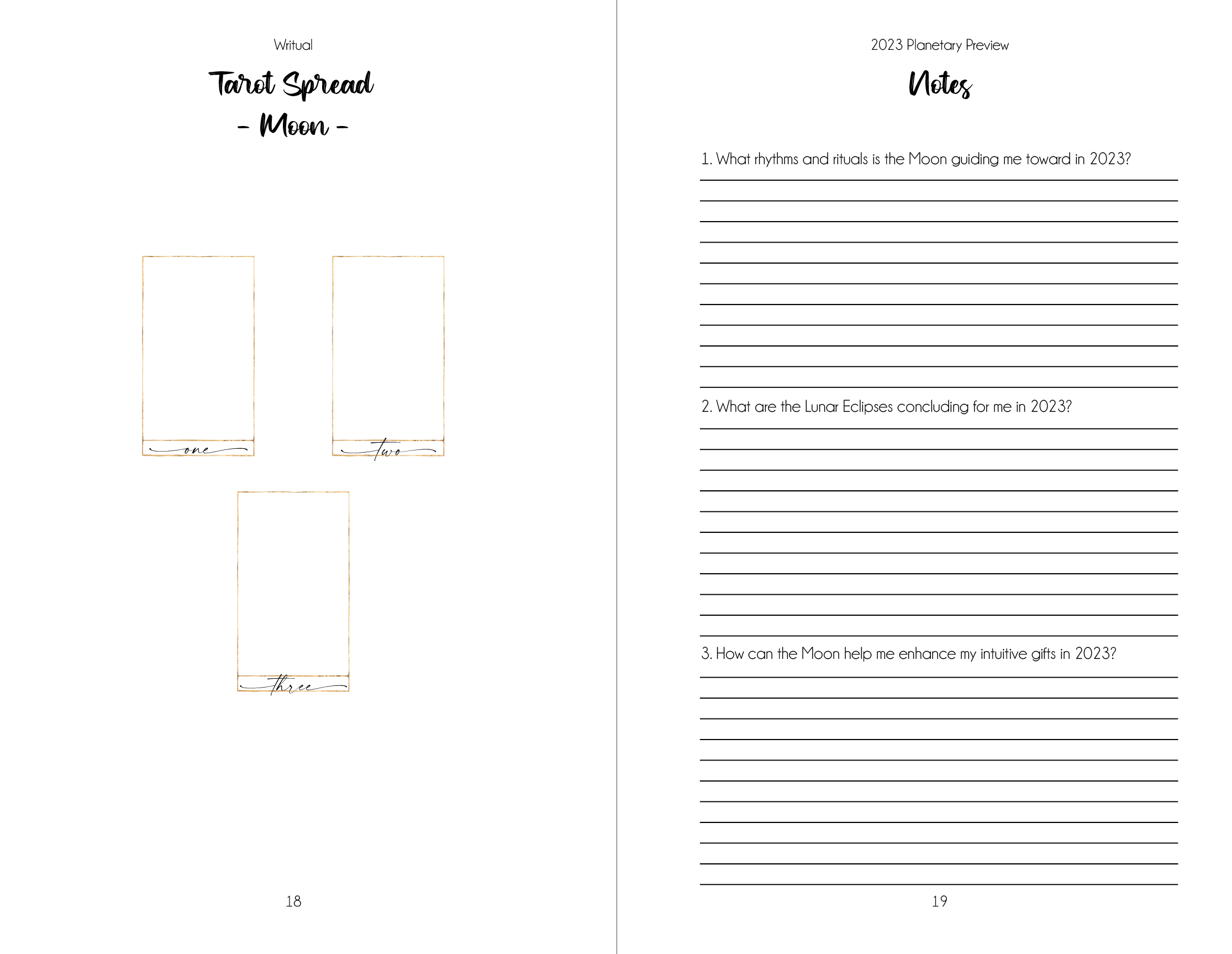 Writual

Tarot Spread
- Moon -

one

two

three

18

2023 Planetary Preview

Notes

1. What rhythms and rituals is the Moon guiding me toward in 2023?

2. What are the Lunar Eclipses concluding for me in 2023?

3. How can the Moon help me enhance my intuitive gifts in 2023?

19